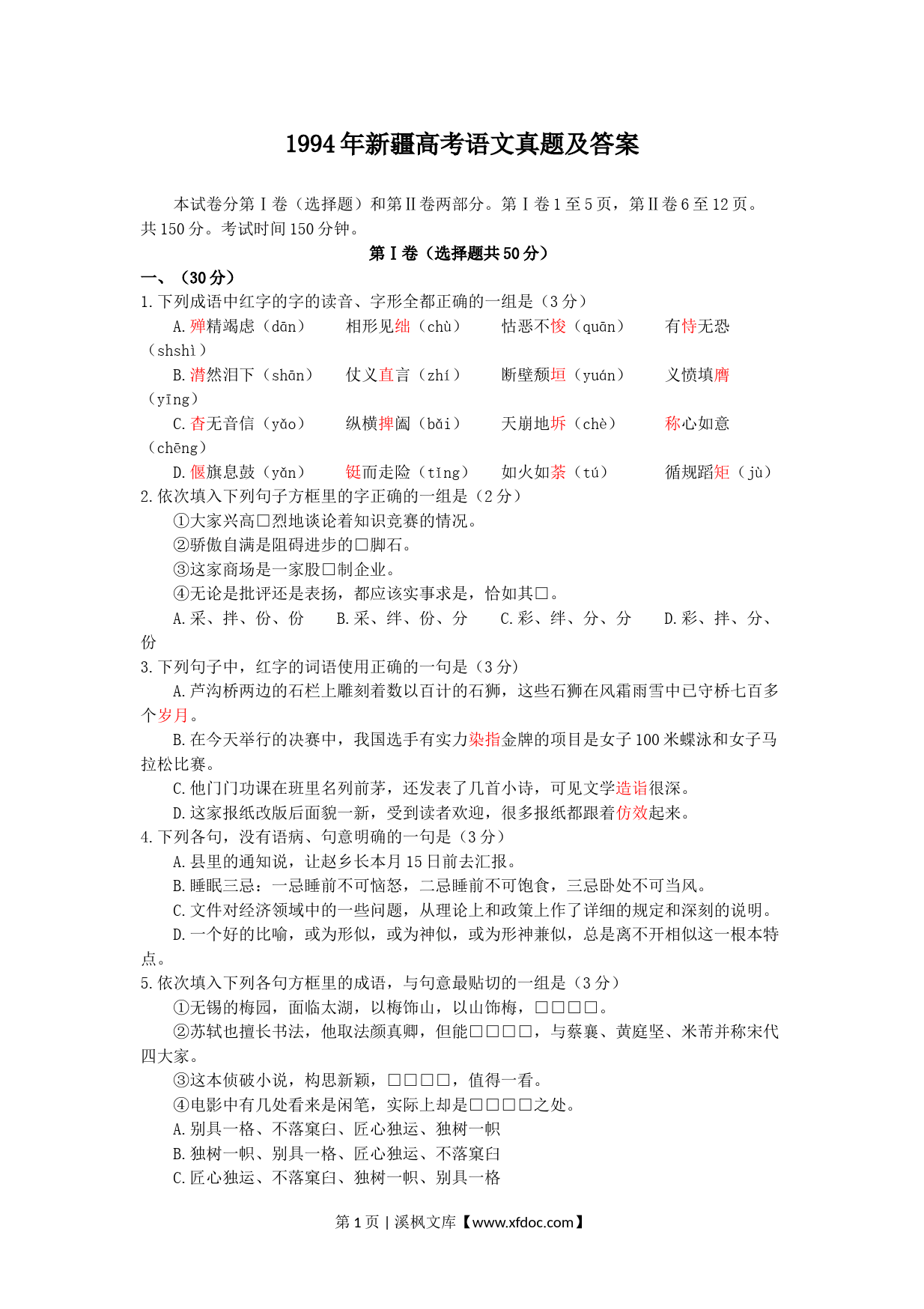 1994年新疆高考语文真题及答案

本试卷分第Ⅰ卷（选择题）和第Ⅱ卷两部分。第Ⅰ卷1至5页，第Ⅱ卷6至12页。共150分。考试时间150分钟。

第Ⅰ卷（选择题共50分）

一、（30分）

1.下列成语中红字的字的读音、字形全都正确的一组是（3分）

A.殚精竭虑（dān） 相形见绌（chù） 怙恶不悛（quān） 有恃无恐（shshì）

B.潸然泪下（shān） 仗义直言（zhí） 断壁颓垣（yuán） 义愤填膺（yīng）

C.杳无音信（yǎo） 纵横捭阖（bǎi） 天崩地坼（chè） 称心如意（chēng）

D.偃旗息鼓（yǎn） 铤而走险（tǐng） 如火如荼（tú） 循规蹈矩（jù）

2.依次填入下列句子方框里的字正确的一组是（2分）

①大家兴高□烈地谈论着知识竞赛的情况。

②骄傲自满是阻碍进步的□脚石。

③这家商场是一家股□制企业。

④无论是批评还是表扬，都应该实事求是，恰如其□。

A.采、拌、份、份 B.采、绊、份、分 C.彩、绊、分、分 D.彩、拌、分、份

3.下列句子中，红字的词语使用正确的一句是（3分）

A.芦沟桥两边的石栏上雕刻着数以百计的石狮，这些石狮在风霜雨雪中已守桥七百多个岁月。

B.在今天举行的决赛中，我国选手有实力染指金牌的项目是女子100米蝶泳和女子马拉松比赛。

C.他门门功课在班里名列前茅，还发表了几首小诗，可见文学造诣很深。

D.这家报纸改版后面貌一新，受到读者欢迎，很多报纸都跟着仿效起来。

4.下列各句，没有语病、句意明确的一句是（3分）

A.县里的通知说，让赵乡长本月15日前去汇报。

B.睡眠三忌：一忌睡前不可恼怒，二忌睡前不可饱食，三忌卧处不可当风。

C.文件对经济领域中的一些问题，从理论上和政策上作了详细的规定和深刻的说明。

D.一个好的比喻，或为形似，或为神似，或为形神兼似，总是离不开相似这一根本特点。

5.依次填入下列各句方框里的成语，与句意最贴切的一组是（3分）

①无锡的梅园，面临太湖，以梅饰山，以山饰梅，□□□□。

②苏轼也擅长书法，他取法颜真卿，但能□□□□，与蔡襄、黄庭坚、米芾并称宋代四大家。

③这本侦破小说，构思新颖，□□□□，值得一看。

④电影中有几处看来是闲笔，实际上却是□□□□之处。

A.别具一格、不落窠臼、匠心独运、独树一帜

B.独树一帜、别具一格、匠心独运、不落窠臼

C.匠心独运、不落窠臼、独树一帜、别具一格

第1页 | 溪枫文库【www.xfdoc.com】